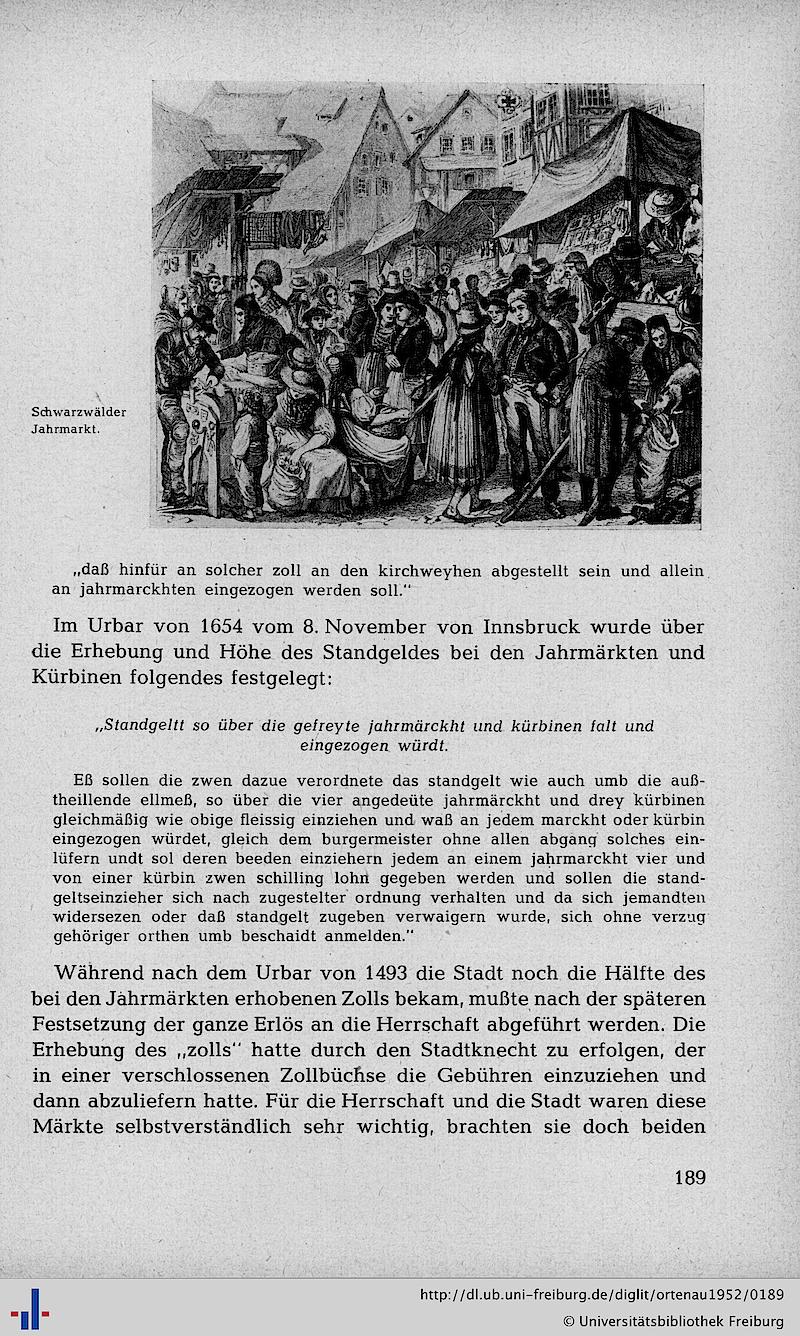 Schwarzwälder Jahrmarkt.

„daß hinfür an solcher zoll an den kirchweyhen abgestellt sein und allein an jahrmarckhten eingezogen werden soll."

Im Urbar von 1654 vom 8. November von Innsbruck wurde über die Erhebung und Höhe des Standgeldes bei den Jahrmärkten und Kürbinen folgendes festgelegt:

„Standgeltt so über die gefreyte jahrmärckht und kürbinen falt und eingezogen würdt.

Eß sollen die zwen dazue verordnete das standgelt wie auch umb die außtheillende ellmeß, so über die vier angedeüte jahrmärckht und drey kürbinen gleichmäßig wie obige fleissig einziehen und waß an jedem marckht oder kürbin eingezogen würdet, gleich dem burgermeister ohne allen abgang solches einlüfern undt sol deren beeden einziehern jedem an einem jahrmarckht vier und von einer kürbin zwen schilling lohn gegeben werden und sollen die standgeltseinzieher sich nach zugestelter ordnung verhalten und da sich jemandten widersezen oder daß standgelt zugeben verwaigern wurde, sich ohne verzug gehöriger orthen umb beschaidt anmelden."

Während nach dem Urbar von 1493 die Stadt noch die Hälfte des bei den Jahrmärkten erhobenen Zolls bekam, mußte nach der späteren Festsetzung der ganze Erlös an die Herrschaft abgeführt werden. Die Erhebung des „zolls" hatte durch den Stadtknecht zu erfolgen, der in einer verschlossenen Zollbüchse die Gebühren einzuziehen und dann abzuliefern hatte. Für die Herrschaft und die Stadt waren diese Märkte selbstverständlich sehr wichtig, brachten sie doch beiden

189

http://dl.ub.uni-freiburg.de/diglit/ortenau1952/0189
© Universitätsbibliothek Freiburg